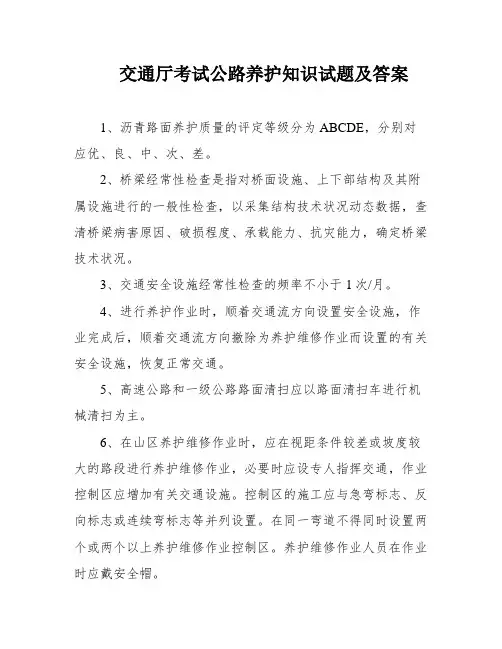 交通厅考试公路养护知识试题及答案

1、沥青路面养护质量的评定等级分为 ABCDE，分别对应优、良、中、次、差。

2、桥梁经常性检查是指对桥面设施、上下部结构及其附属设施进行的一般性检查，以采集结构技术状况动态数据，查清桥梁病害原因、破损程度、承载能力、抗灾能力，确定桥梁技术状况。

3、交通安全设施经常性检查的频率不小于 1 次/月。

4、进行养护作业时，顺着交通流方向设置安全设施，作业完成后，顺着交通流方向撤除为养护维修作业而设置的有关安全设施，恢复正常交通。

5、高速公路和一级公路路面清扫应以路面清扫车进行机械清扫为主。

6、在山区养护维修作业时，应在视距条件较差或坡度较大的路段进行养护维修作业，必要时应设专人指挥交通，作业控制区应增加有关交通设施。控制区的施工应与急弯标志、反向标志或连续弯标志等并列设置。在同一弯道不得同时设置两个或两个以上养护维修作业控制区。养护维修作业人员在作业时应戴安全帽。